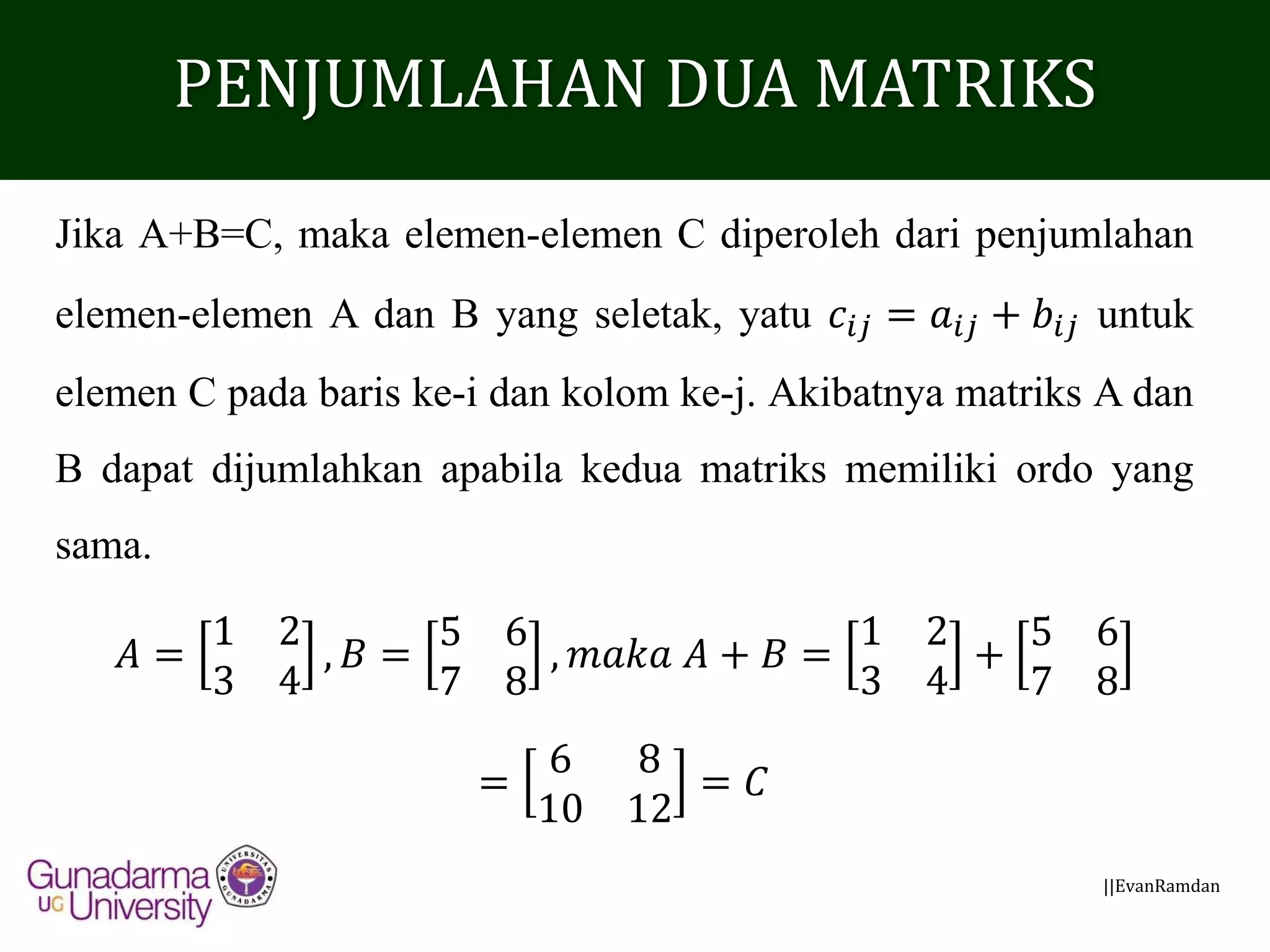 PENJUMLAHAN DUA MATRIKS

Jika A+B=C, maka elemen-elemen C diperoleh dari penjumlahan elemen-elemen A dan B yang seletak, yatu $c_{ij} = a_{ij} + b_{ij}$ untuk elemen C pada baris ke-i dan kolom ke-j. Akibatnya matriks A dan B dapat dijumlahkan apabila kedua matriks memiliki ordo yang sama.

$A = \begin{bmatrix} 1 & 2 \\ 3 & 4 \end{bmatrix}, B = \begin{bmatrix} 5 & 6 \\ 7 & 8 \end{bmatrix}, maka\ A + B = \begin{bmatrix} 1 & 2 \\ 3 & 4 \end{bmatrix} + \begin{bmatrix} 5 & 6 \\ 7 & 8 \end{bmatrix}$

$= \begin{bmatrix} 6 & 8 \\ 10 & 12 \end{bmatrix} = C$

Gunadarma UG University

UNIVERSITAS GUNADARMA

||EvanRamdan